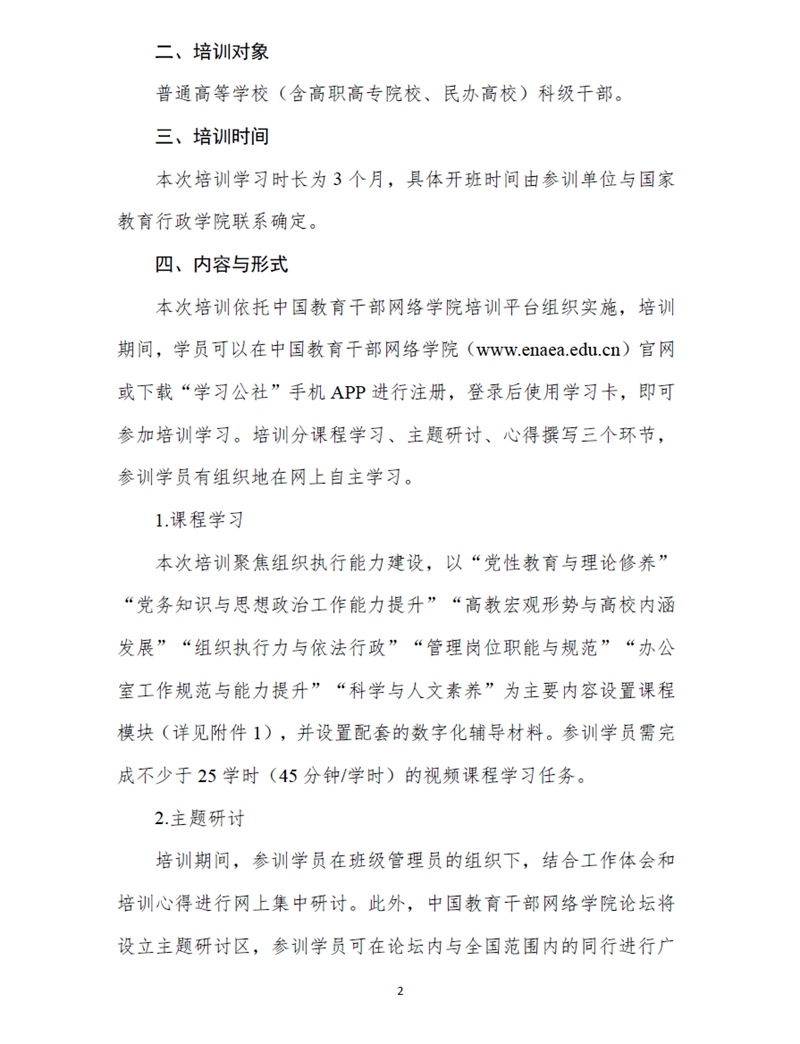 二、培训对象

普通高等学校（含高职高专院校、民办高校）科级干部。

三、培训时间

本次培训学习时长为 3 个月，具体开班时间由参训单位与国家教育行政学院联系确定。

四、内容与形式

本次培训依托中国教育干部网络学院培训平台组织实施，培训期间，学员可以在中国教育干部网络学院（www.enaea.edu.cn）官网或下载“学习公社”手机 APP 进行注册，登录后使用学习卡，即可参加培训学习。培训分课程学习、主题研讨、心得撰写三个环节，参训学员有组织地在网上自主学习。

1.课程学习

本次培训聚焦组织执行能力建设，以“党性教育与理论修养”“党务知识与思想政治工作能力提升”“高教宏观形势与高校内涵发展”“组织执行力与依法行政”“管理岗位职能与规范”“办公室工作规范与能力提升”“科学与人文素养”为主要内容设置课程模块（详见附件 1），并设置配套的数字化辅导材料。参训学员需完成不少于 25 学时（45 分钟/学时）的视频课程学习任务。

2.主题研讨

培训期间，参训学员在班级管理员的组织下，结合工作体会和培训心得进行网上集中研讨。此外，中国教育干部网络学院论坛将设立主题研讨区，参训学员可在论坛内与全国范围内的同行进行广

2